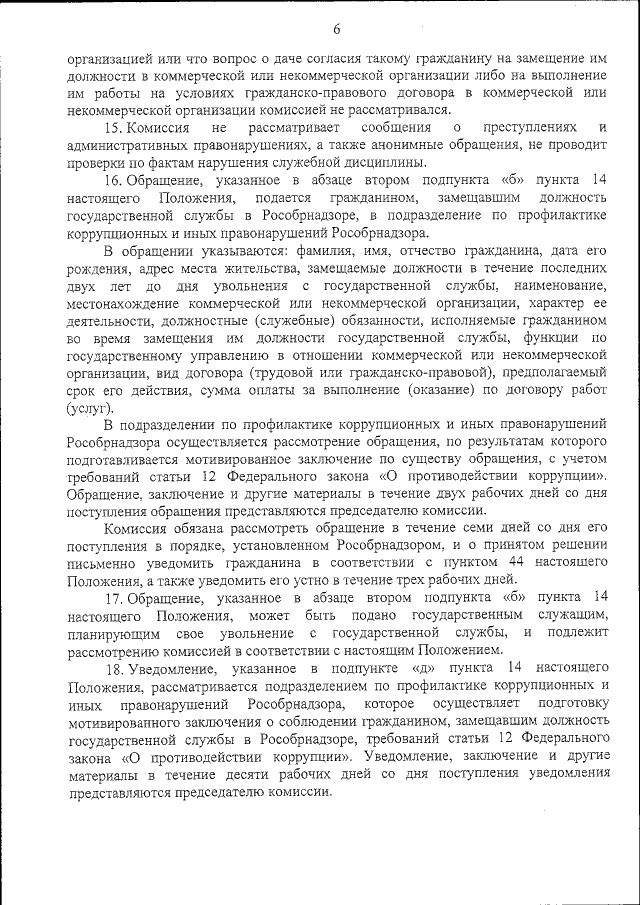 6

организацией или что вопрос о даче согласия такому гражданину на замещение им должности в коммерческой или некоммерческой организации либо на выполнение им работы на условиях гражданско-правового договора в коммерческой или некоммерческой организации комиссией не рассматривался.

15. Комиссия не рассматривает сообщения о преступлениях и административных правонарушениях, а также анонимные обращения, не проводит проверки по фактам нарушения служебной дисциплины.

16. Обращение, указанное в абзаце втором подпункта «б» пункта 14 настоящего Положения, подается гражданином, замещавшим должность государственной службы в Рособрнадзоре, в подразделение по профилактике коррупционных и иных правонарушений Рособрнадзора.

В обращении указываются: фамилия, имя, отчество гражданина, дата его рождения, адрес места жительства, замещаемые должности в течение последних двух лет до дня увольнения с государственной службы, наименование, местонахождение коммерческой или некоммерческой организации, характер ее деятельности, должностные (служебные) обязанности, исполняемые гражданином во время замещения им должности государственной службы, функции по государственному управлению в отношении коммерческой или некоммерческой организации, вид договора (трудовой или гражданско-правовой), предполагаемый срок его действия, сумма оплаты за выполнение (оказание) по договору работ (услуг).

В подразделении по профилактике коррупционных и иных правонарушений Рособрнадзора осуществляется рассмотрение обращения, по результатам которого подготавливается мотивированное заключение по существу обращения, с учетом требований статьи 12 Федерального закона «О противодействии коррупции». Обращение, заключение и другие материалы в течение двух рабочих дней со дня поступления обращения представляются председателю комиссии.

Комиссия обязана рассмотреть обращение в течение семи дней со дня его поступления в порядке, установленном Рособрнадзором, и о принятом решении письменно уведомить гражданина в соответствии с пунктом 44 настоящего Положения, а также уведомить его устно в течение трех рабочих дней.

17. Обращение, указанное в абзаце втором подпункта «б» пункта 14 настоящего Положения, может быть подано государственным служащим, планирующим свое увольнение с государственной службы, и подлежит рассмотрению комиссией в соответствии с настоящим Положением.

18. Уведомление, указанное в подпункте «д» пункта 14 настоящего Положения, рассматривается подразделением по профилактике коррупционных и иных правонарушений Рособрнадзора, которое осуществляет подготовку мотивированного заключения о соблюдении гражданином, замещавшим должность государственной службы в Рособрнадзоре, требований статьи 12 Федерального закона «О противодействии коррупции». Уведомление, заключение и другие материалы в течение десяти рабочих дней со дня поступления уведомления представляются председателю комиссии.